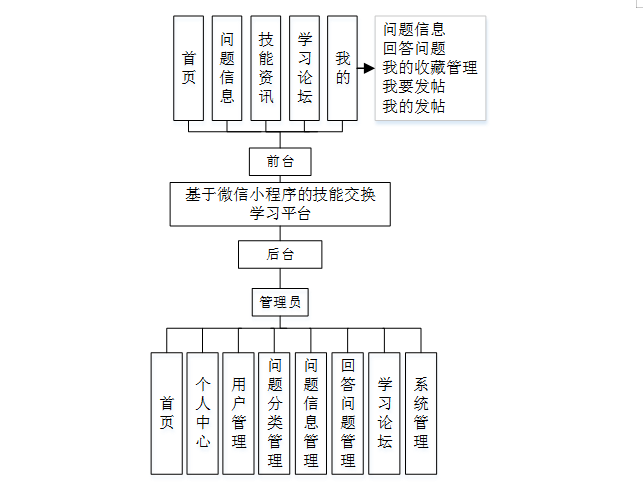 首页

问题信息

技能资讯

学习论坛

我的

问题信息
回答问题
我的收藏管理
我要发帖
我的发帖

前台

基于微信小程序的技能交换学习平台

后台

管理员

首页

个人中心

用户管理

问题分类管理

问题信息管理

回答问题管理

学习论坛

系统管理